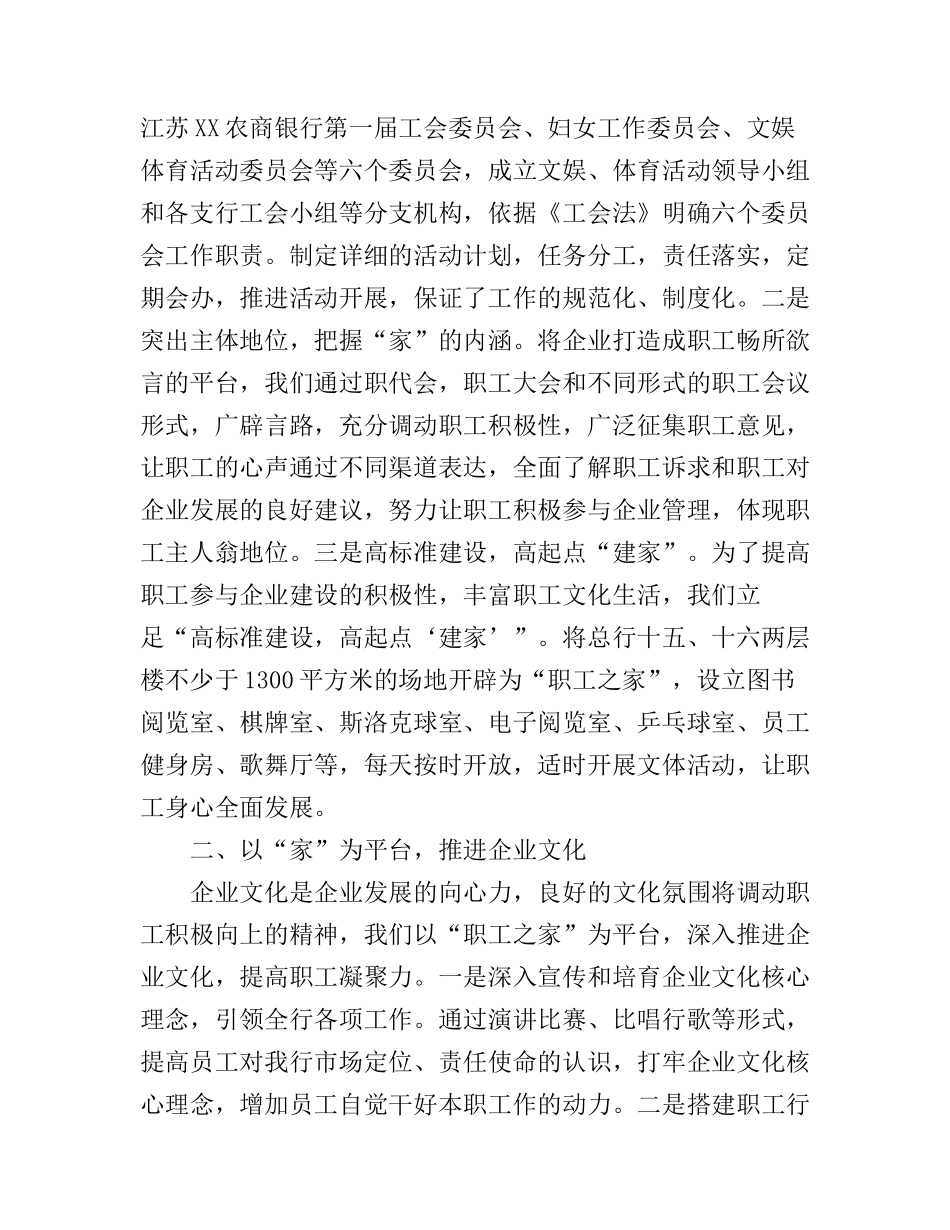 江苏XX农商银行第一届工会委员会、妇女工作委员会、文娱体育活动委员会等六个委员会，成立文娱、体育活动领导小组和各支行工会小组等分支机构，依据《工会法》明确六个委员会工作职责。制定详细的活动计划，任务分工，责任落实，定期会办，推进活动开展，保证了工作的规范化、制度化。二是突出主体地位，把握“家”的内涵。将企业打造成职工畅所欲言的平台，我们通过职代会，职工大会和不同形式的职工会议形式，广辟言路，充分调动职工积极性，广泛征集职工意见，让职工的心声通过不同渠道表达，全面了解职工诉求和职工对企业发展的良好建议，努力让职工积极参与企业管理，体现职工主人翁地位。三是高标准建设，高起点“建家”。为了提高职工参与企业建设的积极性，丰富职工文化生活，我们立足“高标准建设，高起点‘建家’”。将总行十五、十六两层楼不少于1300平方米的场地开辟为“职工之家”，设立图书阅览室、棋牌室、斯洛克球室、电子阅览室、乒乓球室、员工健身房、歌舞厅等，每天按时开放，适时开展文体活动，让职工身心全面发展。

二、以“家”为平台，推进企业文化

企业文化是企业发展的向心力，良好的文化氛围将调动职工积极向上的精神，我们以“职工之家”为平台，深入推进企业文化，提高职工凝聚力。一是深入宣传和培育企业文化核心理念，引领全行各项工作。通过演讲比赛、比唱行歌等形式，提高员工对我行市场定位、责任使命的认识，打牢企业文化核心理念，增加员工自觉干好本职工作的动力。二是搭建职工行